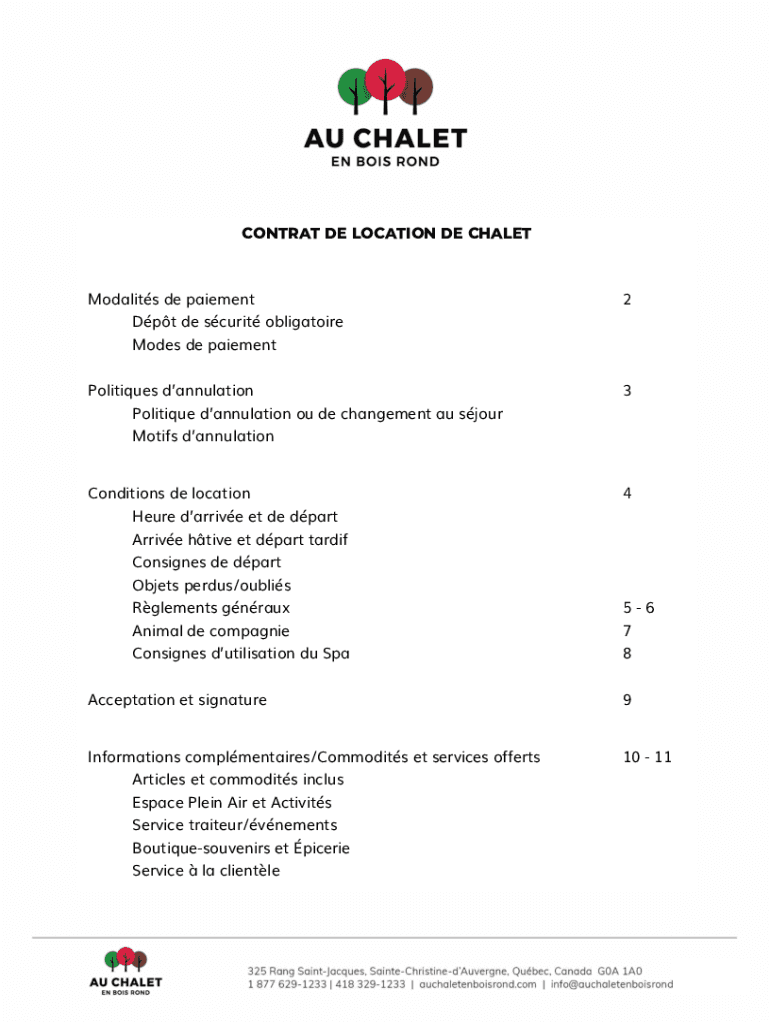 AU CHALET
EN BOIS ROND

CONTRAT DE LOCATION DE CHALET

Modalités de paiement 2
Dépôt de sécurité obligatoire
Modes de paiement

Politiques d'annulation 3
Politique d'annulation ou de changement au séjour
Motifs d'annulation

Conditions de location 4
Heure d'arrivée et de départ
Arrivée hâtive et départ tardif
Consignes de départ
Objets perdus/oubliés
Règlements généraux 5 - 6
Animal de compagnie 7
Consignes d'utilisation du Spa 8

Acceptation et signature 9

Informations complémentaires/Commodités et services offerts 10 - 11
Articles et commodités inclus
Espace Plein Air et Activités
Service traiteur/événements
Boutique-souvenirs et Épicerie
Service à la clientèle

AU CHALET
EN BOIS ROND

325 Rang Saint-Jacques, Sainte-Christine-d'Auvergne, Québec, Canada G0A 1A0
1 877 629-1233 | 418 329-1233 | auchaletenboisrond.com | info@auchaletenboisrond